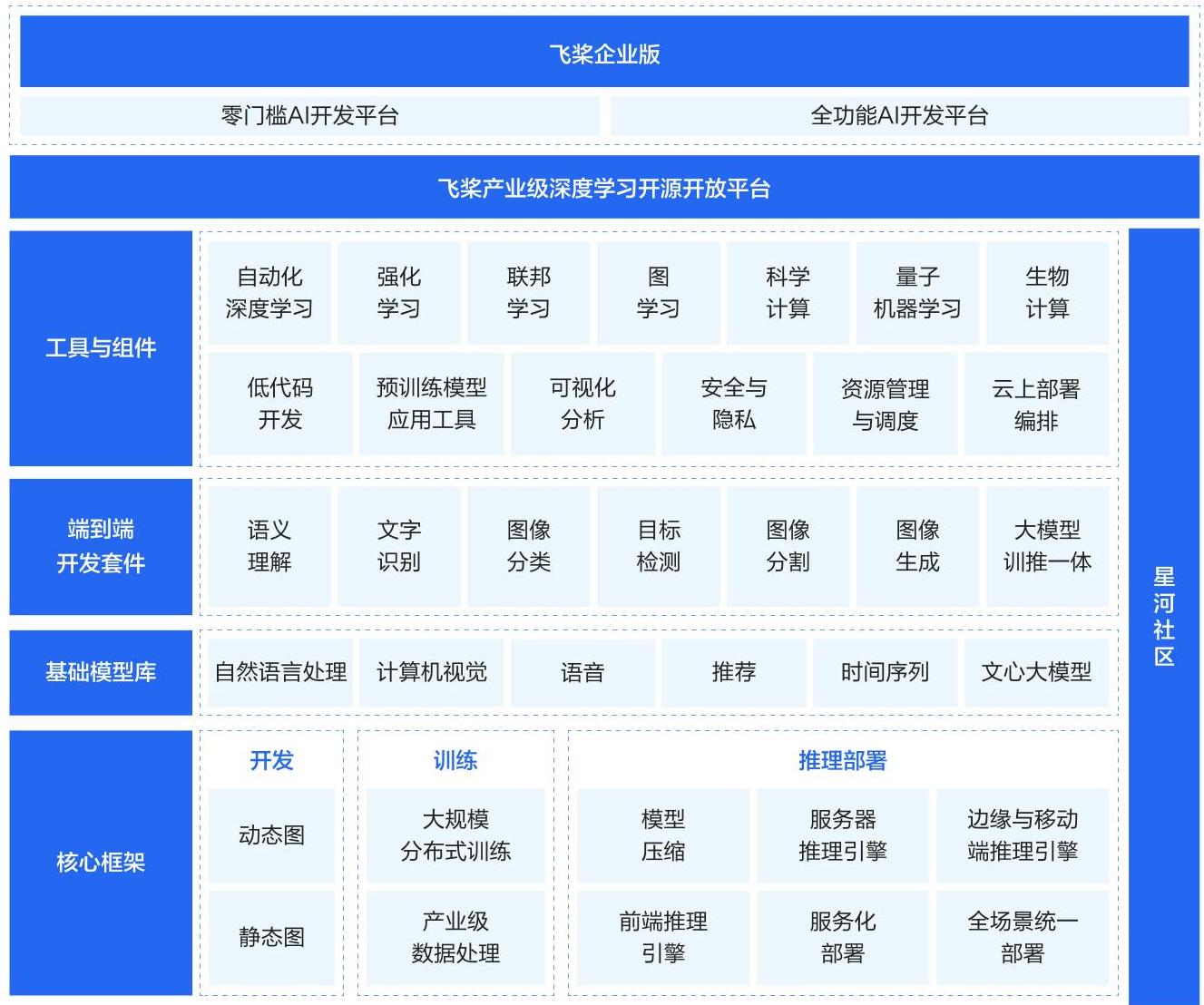 飞桨企业版

零门槛AI开发平台

全功能AI开发平台

飞桨产业级深度学习开源开放平台

工具与组件

自动化深度学习

强化学习

联邦学习

图学习

科学计算

量子机器学习

生物计算

低代码开发

预训练模型应用工具

可视化分析

安全与隐私

资源管理与调度

云上部署编排

端到端开发套件

语义理解

文字识别

图像分类

目标检测

图像分割

图像生成

大模型训推一体

基础模型库

自然语言处理

计算机视觉

语音

推荐

时间序列

文心大模型

核心框架

开发

动态图

静态图

训练

大规模分布式训练

产业级数据处理

推理部署

模型压缩

服务器推理引擎

边缘与移动端推理引擎

前端推理引擎

服务化部署

全场景统一部署

星河社区